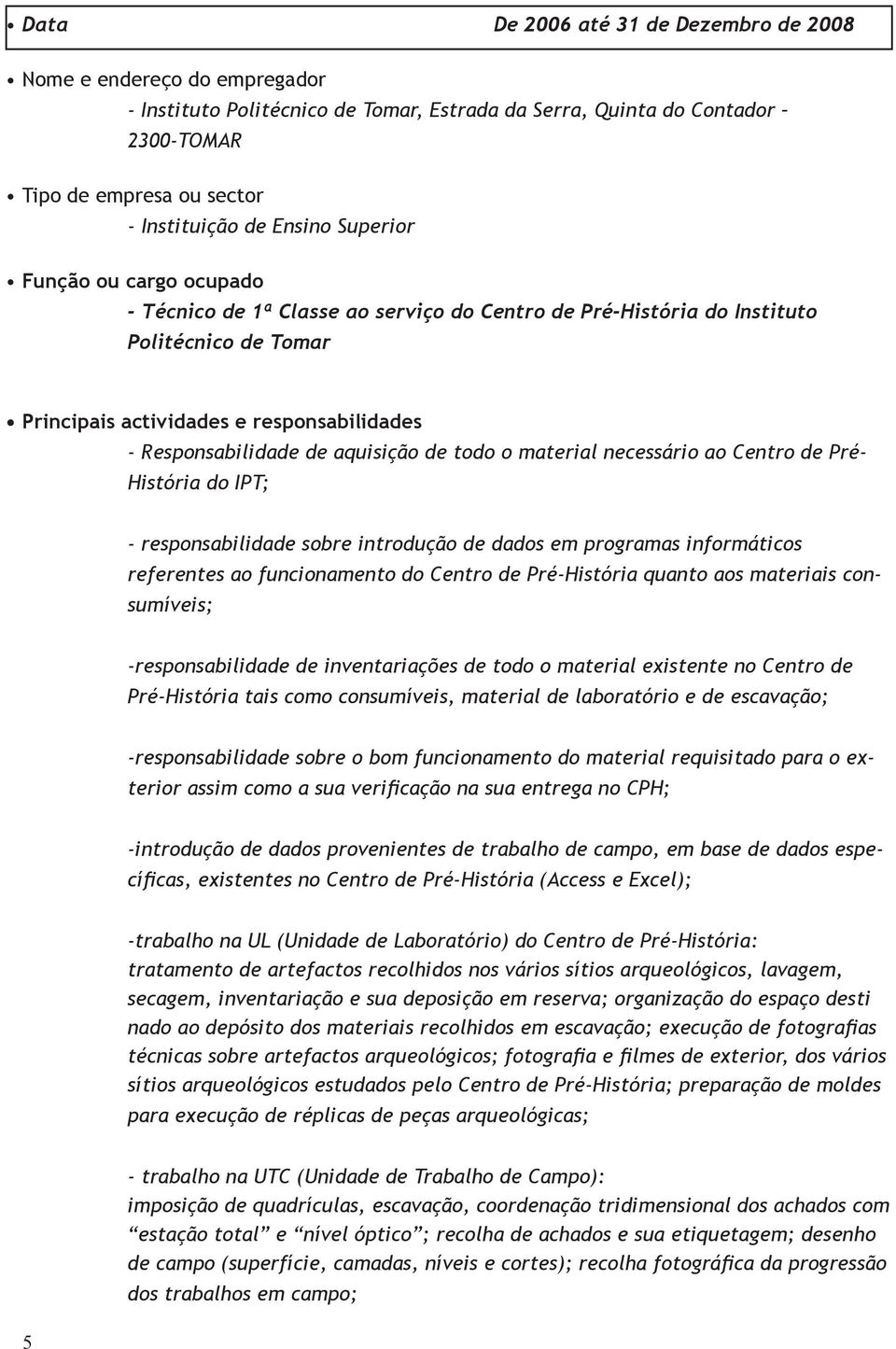 • Data De 2006 até 31 de Dezembro de 2008

• Nome e endereço do empregador
- Instituto Politécnico de Tomar, Estrada da Serra, Quinta do Contador – 2300-TOMAR

• Tipo de empresa ou sector
- Instituição de Ensino Superior

• Função ou cargo ocupado
- Técnico de 1ª Classe ao serviço do Centro de Pré-História do Instituto Politécnico de Tomar

• Principais actividades e responsabilidades
- Responsabilidade de aquisição de todo o material necessário ao Centro de Pré-História do IPT;

- responsabilidade sobre introdução de dados em programas informáticos referentes ao funcionamento do Centro de Pré-História quanto aos materiais consumíveis;

-responsabilidade de inventariações de todo o material existente no Centro de Pré-História tais como consumíveis, material de laboratório e de escavação;

-responsabilidade sobre o bom funcionamento do material requisitado para o exterior assim como a sua verificação na sua entrega no CPH;

-introdução de dados provenientes de trabalho de campo, em base de dados específicas, existentes no Centro de Pré-História (Access e Excel);

-trabalho na UL (Unidade de Laboratório) do Centro de Pré-História:
tratamento de artefactos recolhidos nos vários sítios arqueológicos, lavagem, secagem, inventariação e sua deposição em reserva; organização do espaço desti nado ao depósito dos materiais recolhidos em escavação; execução de fotografias técnicas sobre artefactos arqueológicos; fotografia e filmes de exterior, dos vários sítios arqueológicos estudados pelo Centro de Pré-História; preparação de moldes para execução de réplicas de peças arqueológicas;

- trabalho na UTC (Unidade de Trabalho de Campo):
imposição de quadrículas, escavação, coordenação tridimensional dos achados com “estação total” e “nível óptico”; recolha de achados e sua etiquetagem; desenho de campo (superfície, camadas, níveis e cortes); recolha fotográfica da progressão dos trabalhos em campo;

5